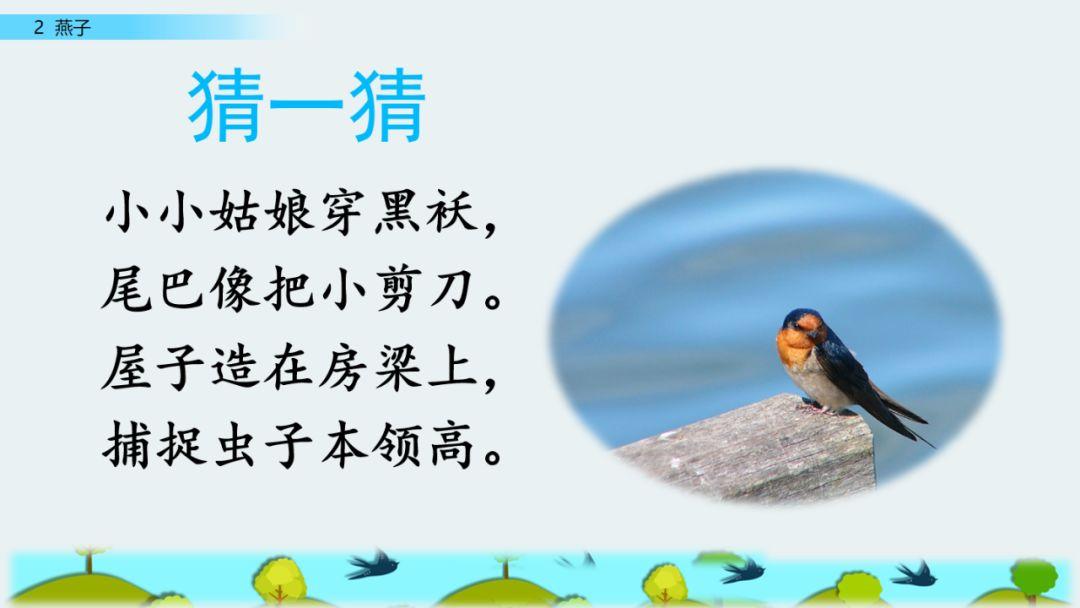 2 燕子

猜一猜

小小姑娘穿黑袄，
尾巴像把小剪刀。
屋子造在房梁上，
捕捉虫子本领高。